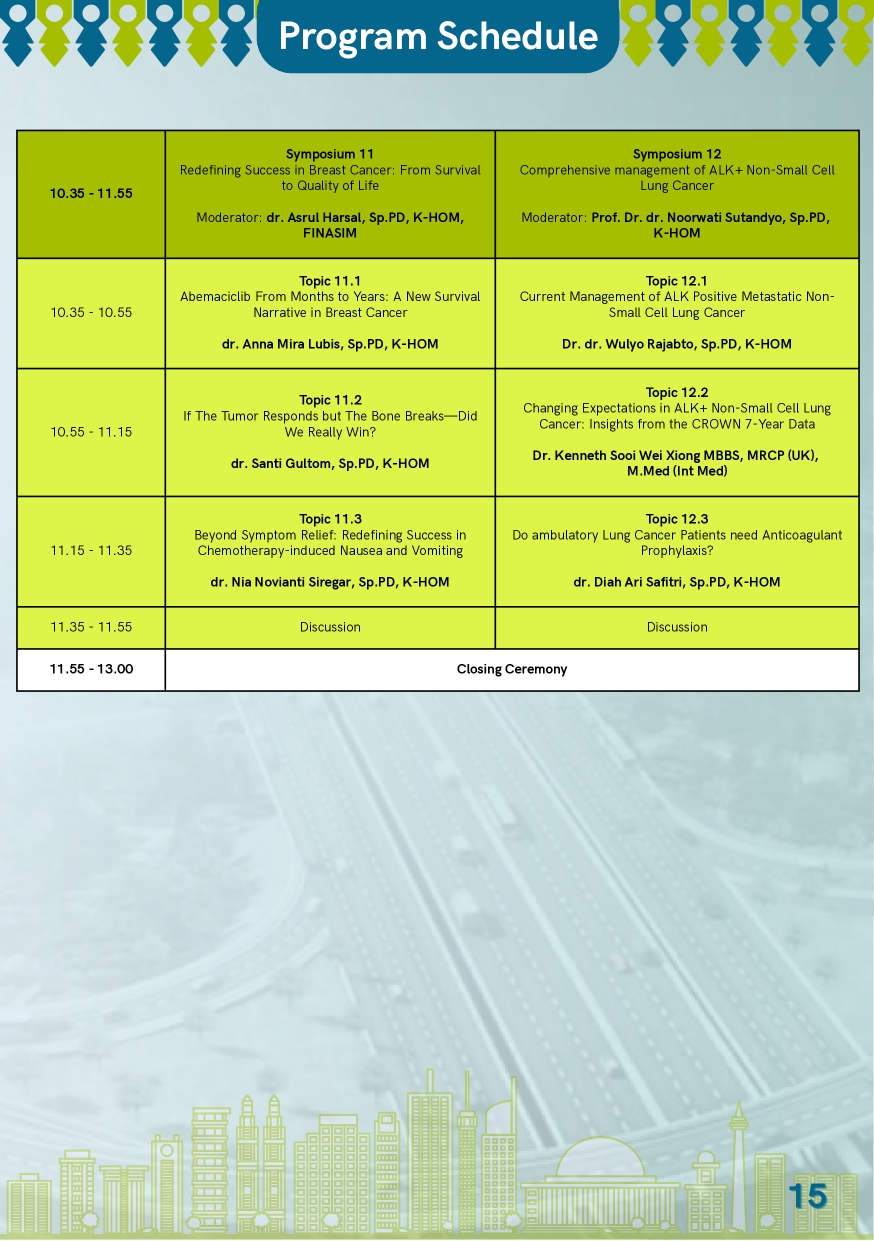 Program Schedule

| 10.35 - 11.55 | Symposium 11 Redefining Success in Breast Cancer: From Survival to Quality of Life  Moderator: dr. Asrul Harsal, Sp.PD, K-HOM, FINASIM | Symposium 12 Comprehensive management of ALK+ Non-Small Cell Lung Cancer  Moderator: Prof. Dr. dr. Noorwati Sutandyo, Sp.PD, K-HOM |
|---|---|---|
| 10.35 - 10.55 | Topic 11.1 Abemaciclib From Months to Years: A New Survival Narrative in Breast Cancer  dr. Anna Mira Lubis, Sp.PD, K-HOM | Topic 12.1 Current Management of ALK Positive Metastatic Non-Small Cell Lung Cancer  Dr. dr. Wulyo Rajabto, Sp.PD, K-HOM |
| 10.55 - 11.15 | Topic 11.2 If The Tumor Responds but The Bone Breaks—Did We Really Win?  dr. Santi Gultom, Sp.PD, K-HOM | Topic 12.2 Changing Expectations in ALK+ Non-Small Cell Lung Cancer: Insights from the CROWN 7-Year Data  Dr. Kenneth Sooi Wei Xiong MBBS, MRCP (UK), M.Med (Int Med) |
| 11.15 - 11.35 | Topic 11.3 Beyond Symptom Relief: Redefining Success in Chemotherapy-induced Nausea and Vomiting  dr. Nia Novianti Siregar, Sp.PD, K-HOM | Topic 12.3 Do ambulatory Lung Cancer Patients need Anticoagulant Prophylaxis?  dr. Diah Ari Safitri, Sp.PD, K-HOM |
| 11.35 - 11.55 | Discussion | Discussion |
| 11.55 - 13.00 | Closing Ceremony | |

15